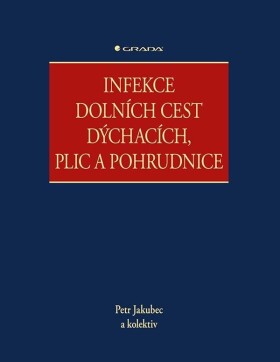 GRADA

INFEKCE DOLNÍCH CEST DÝCHACÍCH, PLIC A POHRUDNICE

Petr Jakubec
a kolektiv